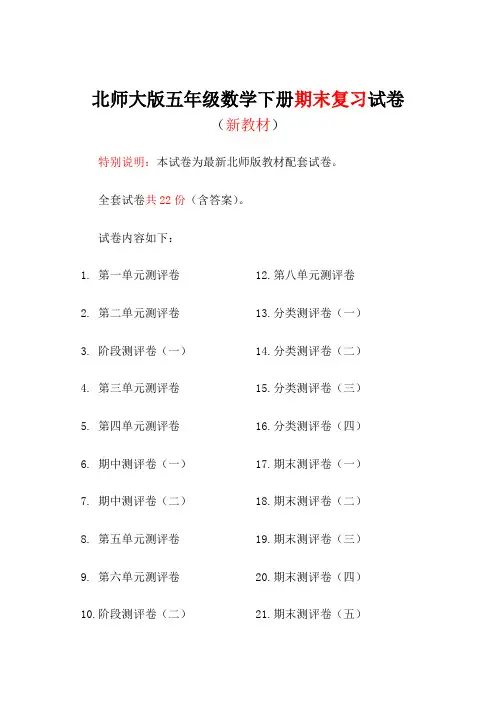 北师大版五年级数学下册期末复习试卷

（新教材）

特别说明：本试卷为最新北师版教材配套试卷。

全套试卷共 22 份（含答案）。

试卷内容如下：

1. 第一单元测评卷
2. 第二单元测评卷
3. 阶段测评卷（一）
4. 第三单元测评卷
5. 第四单元测评卷
6. 期中测评卷（一）
7. 期中测评卷（二）
8. 第五单元测评卷
9. 第六单元测评卷
10. 阶段测评卷（二）

12. 第八单元测评卷
13. 分类测评卷（一）
14. 分类测评卷（二）
15. 分类测评卷（三）
16. 分类测评卷（四）
17. 期末测评卷（一）
18. 期末测评卷（二）
19. 期末测评卷（三）
20. 期末测评卷（四）
21. 期末测评卷（五）